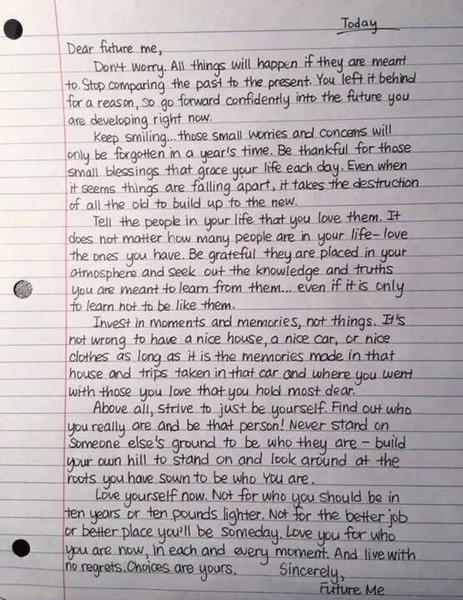 Today

Dear future me,

Don't worry. All things will happen if they are meant to. Stop comparing the past to the present. You left it behind for a reason, so go forward confidently into the future you are developing right now.

Keep smiling... those small worries and concerns will only be forgotten in a year's time. Be thankful for those small blessings that grace your life each day. Even when it seems things are falling apart, it takes the destruction of all the old to build up to the new.

Tell the people in your life that you love them. It does not matter how many people are in your life- love the ones you have. Be grateful they are placed in your atmosphere and seek out the knowledge and truths you are meant to learn from them... even if it is only to learn not to be like them.

Invest in moments and memories, not things. It's not wrong to have a nice house, a nice car, or nice clothes as long as it is the memories made in that house and trips taken in that car and where you went with those you love that you hold most dear.

Above all, strive to just be yourself. Find out who you really are and be that person! Never stand on someone else's ground to be who they are - build your own hill to stand on and look around at the roots you have sown to be who You are.

Love yourself now. Not for who you should be in ten years or ten pounds lighter. Not for the better job or better place you'll be someday. Love you for who you are now, in each and every moment. And live with no regrets. Choices are yours.

Sincerely,
Future Me